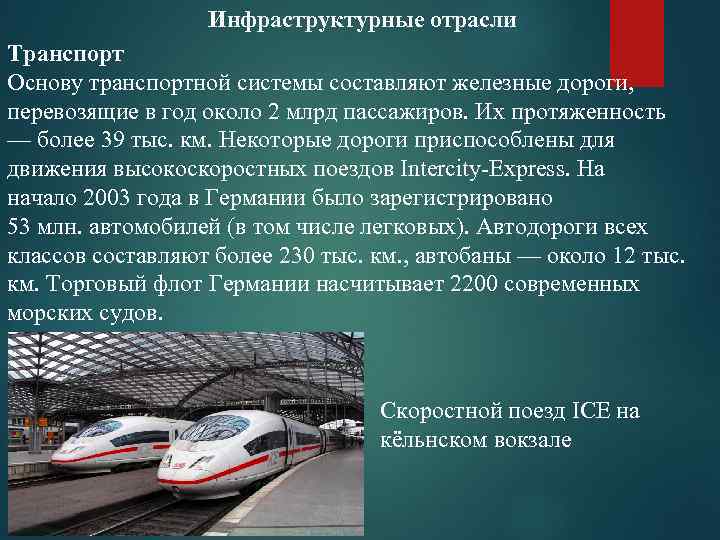 Инфраструктурные отрасли

Транспорт
Основу транспортной системы составляют железные дороги, перевозящие в год около 2 млрд пассажиров. Их протяженность — более 39 тыс. км. Некоторые дороги приспособлены для движения высокоскоростных поездов Intercity-Express. На начало 2003 года в Германии было зарегистрировано 53 млн. автомобилей (в том числе легковых). Автодороги всех классов составляют более 230 тыс. км., автобаны — около 12 тыс. км. Торговый флот Германии насчитывает 2200 современных морских судов.

Скоростной поезд ICE на кёльнском вокзале